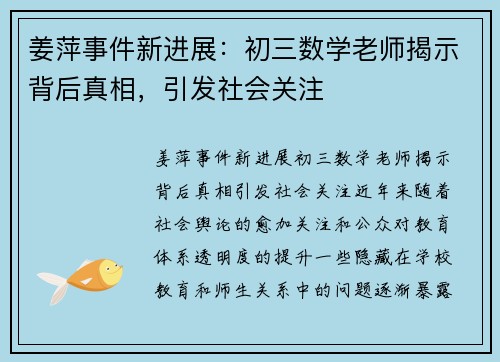 姜萍事件新进展：初三数学老师揭示背后真相，引发社会关注

姜萍事件新进展初三数学老师揭示背后真相引发社会关注近年来随着社会舆论的愈加关注和公众对教育体系透明度的提升一些隐藏在学校教育和师生关系中的问题逐渐暴露